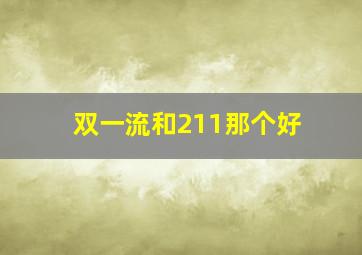 双一流和211那个好